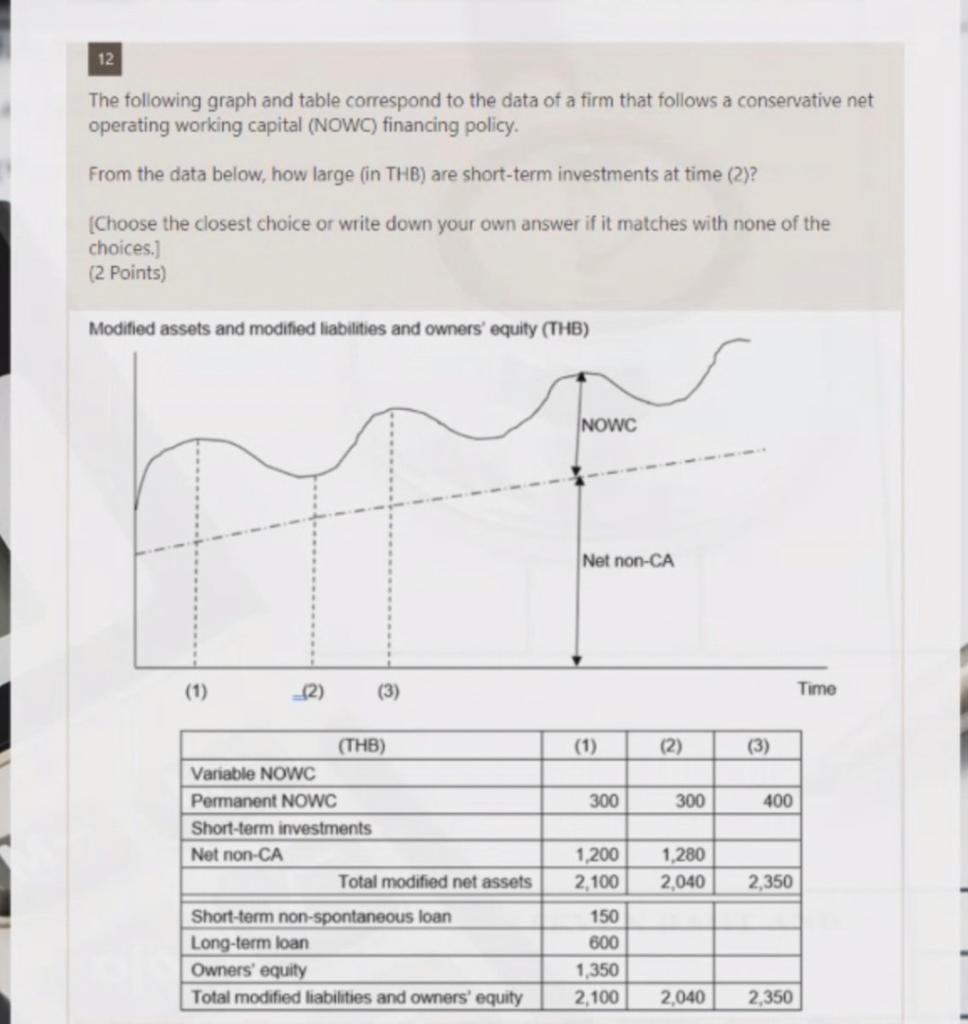 12

The following graph and table correspond to the data of a firm that follows a conservative net operating working capital (NOWC) financing policy.

From the data below, how large (in THB) are short-term investments at time (2)?

[Choose the closest choice or write down your own answer if it matches with none of the choices.]
(2 Points)

Modified assets and modified liabilities and owners' equity (THB)

NOWC

Net non-CA

(1) (2) (3) Time

| (THB) | (1) | (2) | (3) |
|---|---|---|---|
| Variable NOWC | | | |
| Permanent NOWC | 300 | 300 | 400 |
| Short-term investments | | | |
| Net non-CA | 1,200 | 1,280 | |
| Total modified net assets | 2,100 | 2,040 | 2,350 |
| Short-term non-spontaneous loan | 150 | | |
| Long-term loan | 600 | | |
| Owners' equity | 1,350 | | |
| Total modified liabilities and owners' equity | 2,100 | 2,040 | 2,350 |